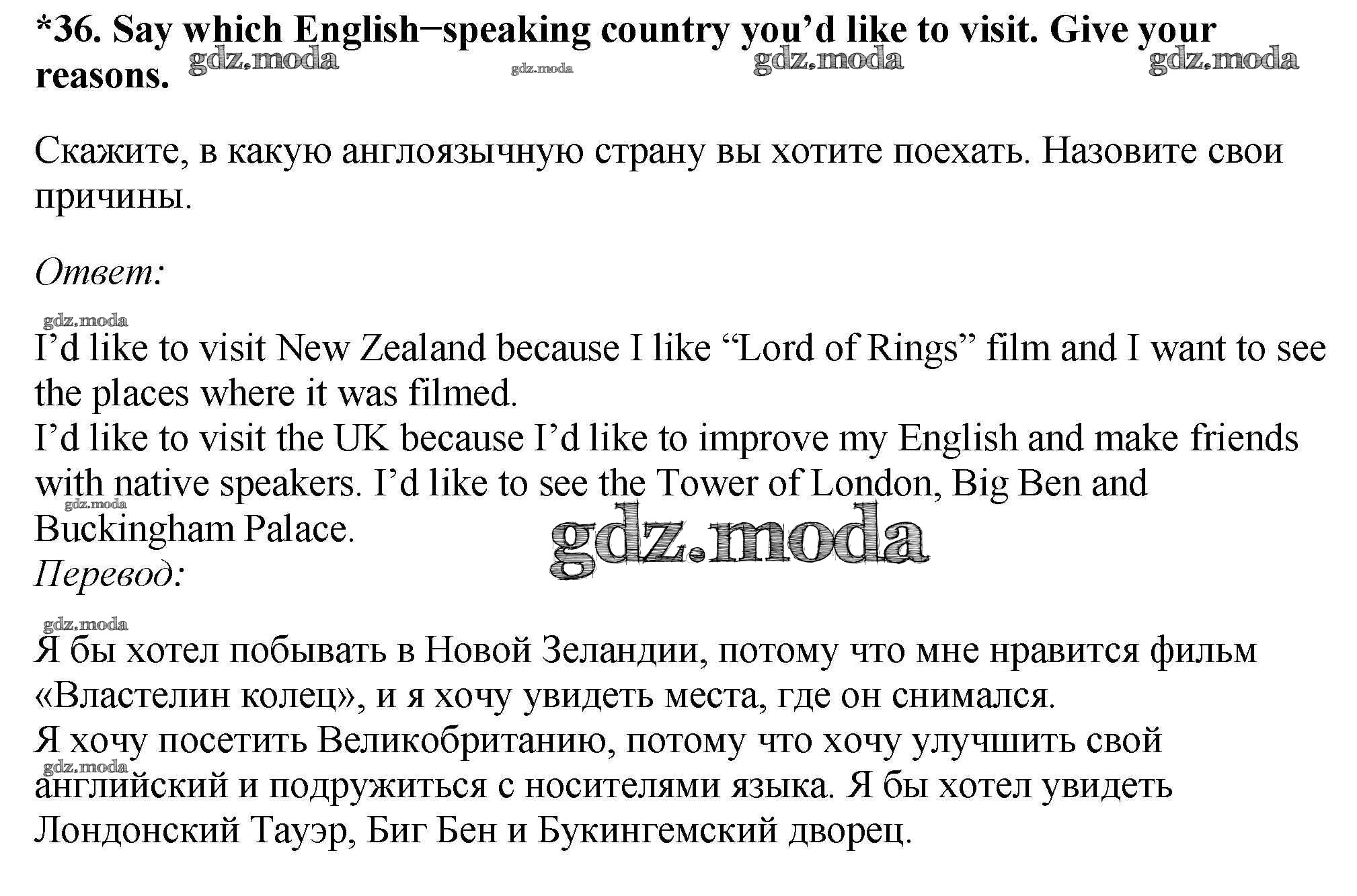 *36. Say which English−speaking country you'd like to visit. Give your reasons.

Скажите, в какую англоязычную страну вы хотите поехать. Назовите свои причины.

Ответ:

I'd like to visit New Zealand because I like "Lord of Rings" film and I want to see the places where it was filmed.
I'd like to visit the UK because I'd like to improve my English and make friends with native speakers. I'd like to see the Tower of London, Big Ben and Buckingham Palace.
Перевод:

Я бы хотел побывать в Новой Зеландии, потому что мне нравится фильм «Властелин колец», и я хочу увидеть места, где он снимался.
Я хочу посетить Великобританию, потому что хочу улучшить свой английский и подружиться с носителями языка. Я бы хотел увидеть Лондонский Тауэр, Биг Бен и Букингемский дворец.

gdz.moda